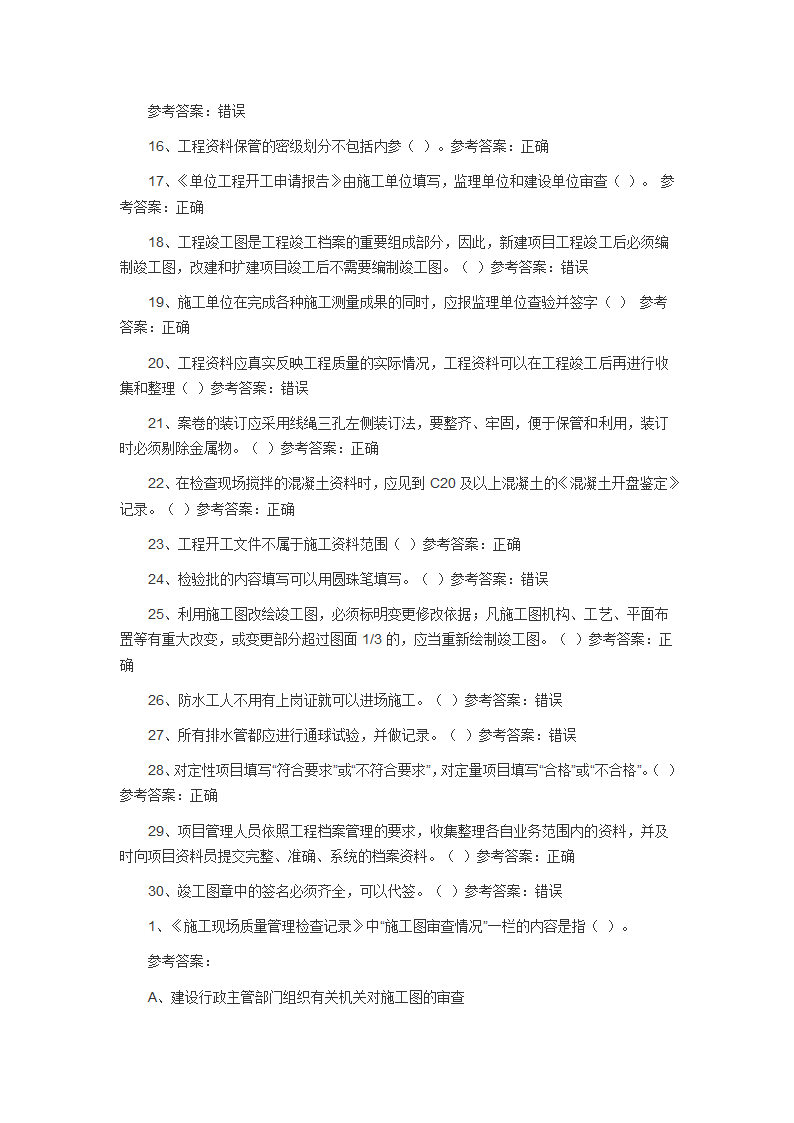 参考答案：错误

16、工程资料保管的密级划分不包括内参（ ）。参考答案：正确

17、《单位工程开工申请报告》由施工单位填写，监理单位和建设单位审查（ ）。 参考答案：正确

18、工程竣工图是工程竣工档案的重要组成部分，因此，新建项目工程竣工后必须编制竣工图，改建和扩建项目竣工后不需要编制竣工图。（ ）参考答案：错误

19、施工单位在完成各种施工测量成果的同时，应报监理单位查验并签字（ ） 参考答案：正确

20、工程资料应真实反映工程质量的实际情况，工程资料可以在工程竣工后再进行收集和整理（ ）参考答案：错误

21、案卷的装订应采用线绳三孔左侧装订法，要整齐、牢固，便于保管和利用，装订时必须剔除金属物。（ ）参考答案：正确

22、在检查现场搅拌的混凝土资料时，应见到 C20 及以上混凝土的《混凝土开盘鉴定》记录。（ ）参考答案：正确

23、工程开工文件不属于施工资料范围（ ）参考答案：正确

24、检验批的内容填写可以用圆珠笔填写。（ ）参考答案：错误

25、利用施工图改绘竣工图，必须标明变更修改依据；凡施工图机构、工艺、平面布置等有重大改变，或变更部分超过图面 1/3 的，应当重新绘制竣工图。（ ）参考答案：正确

26、防水工人不用有上岗证就可以进场施工。（ ）参考答案：错误

27、所有排水管都应进行通球试验，并做记录。（ ）参考答案：错误

28、对定性项目填写“符合要求”或“不符合要求”，对定量项目填写“合格”或“不合格”。（ ）参考答案：正确

29、项目管理人员依照工程档案管理的要求，收集整理各自业务范围内的资料，并及时向项目资料员提交完整、准确、系统的档案资料。（ ）参考答案：正确

30、竣工图章中的签名必须齐全，可以代签。（ ）参考答案：错误

1、《施工现场质量管理检查记录》中“施工图审查情况”一栏的内容是指（ ）。

参考答案：

A、建设行政主管部门组织有关机关对施工图的审查